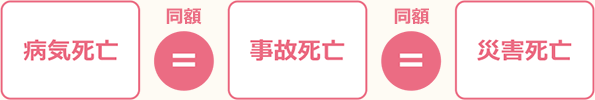 病気死亡

同額

=

事故死亡

同額

=

災害死亡